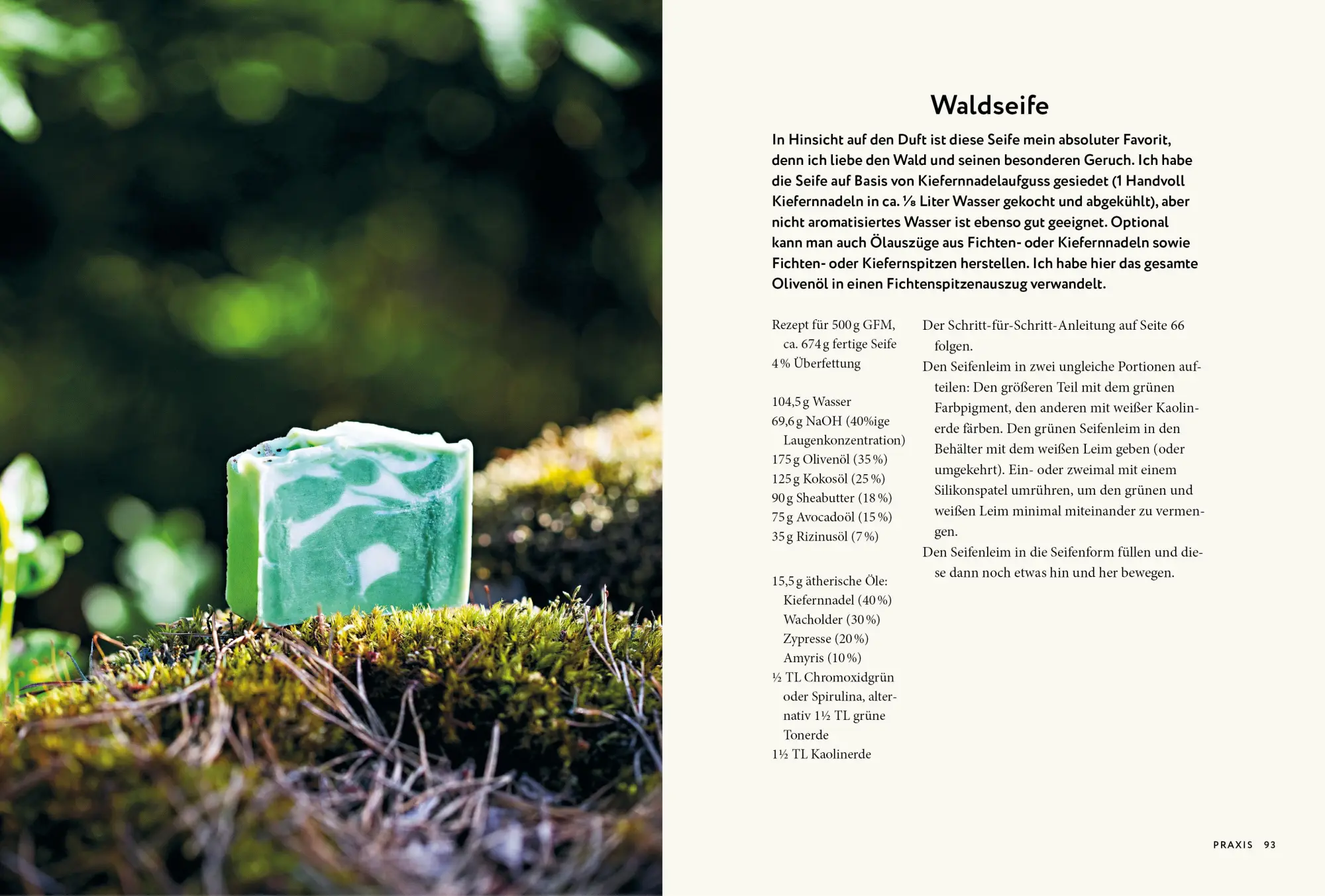 Waldseife

In Hinsicht auf den Duft ist diese Seife mein absoluter Favorit, denn ich liebe den Wald und seinen besonderen Geruch. Ich habe die Seife auf Basis von Kiefernnadelaufguss gesiedet (1 Handvoll Kiefernnadeln in ca. ⅛ Liter Wasser gekocht und abgekühlt), aber nicht aromatisiertes Wasser ist ebenso gut geeignet. Optional kann man auch Ölauszüge aus Fichten- oder Kiefernnadeln sowie Fichten- oder Kiefernspitzen herstellen. Ich habe hier das gesamte Olivenöl in einen Fichtenspitzenauszug verwandelt.

Rezept für 500 g GFM, ca. 674 g fertige Seife
4 % Überfettung

104,5 g Wasser
69,6 g NaOH (40%ige Laugenkonzentration)
175 g Olivenöl (35 %)
125 g Kokosöl (25 %)
90 g Sheabutter (18 %)
75 g Avocadoöl (15 %)
35 g Rizinusöl (7 %)

15,5 g ätherische Öle:
Kiefernnadel (40 %)
Wacholder (30 %)
Zypresse (20 %)
Amyris (10 %)
½ TL Chromoxidgrün oder Spirulina, alternativ 1½ TL grüne Tonerde
1½ TL Kaolinerde

Der Schritt-für-Schritt-Anleitung auf Seite 66 folgen.
Den Seifenleim in zwei ungleiche Portionen aufteilen: Den größeren Teil mit dem grünen Farbpigment, den anderen mit weißer Kaolinerde färben. Den grünen Seifenleim in den Behälter mit dem weißen Leim geben (oder umgekehrt). Ein- oder zweimal mit einem Silikonspatel umrühren, um den grünen und weißen Leim minimal miteinander zu vermengen.
Den Seifenleim in die Seifenform füllen und diese dann noch etwas hin und her bewegen.

PRAXIS 93